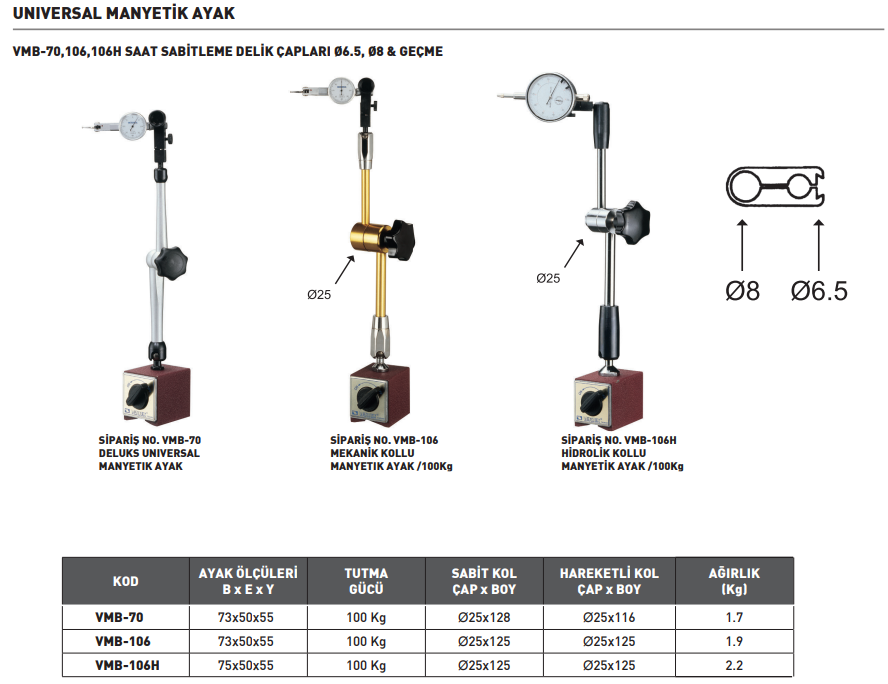 UNIVERSAL MANYETİK AYAK

VMB-70,106,106H SAAT SABİTLEME DELİK ÇAPLARI Ø6.5, Ø8 & GEÇME

Ø25

Ø25

Ø8 Ø6.5

SİPARİŞ NO. VMB-70
DELUKS UNIVERSAL
MANYETİK AYAK

SİPARİŞ NO. VMB-106
MEKANİK KOLLU
MANYETİK AYAK /100Kg

SİPARİŞ NO. VMB-106H
HİDROLİK KOLLU
MANYETİK AYAK /100Kg

| KOD | AYAK ÖLÇÜLERİ B x E x Y | TUTMA GÜCÜ | SABİT KOL ÇAP x BOY | HAREKETLİ KOL ÇAP x BOY | AĞIRLIK (Kg) |
|---|---|---|---|---|---|
| VMB-70 | 73x50x55 | 100 Kg | Ø25x128 | Ø25x116 | 1.7 |
| VMB-106 | 73x50x55 | 100 Kg | Ø25x125 | Ø25x125 | 1.9 |
| VMB-106H | 75x50x55 | 100 Kg | Ø25x125 | Ø25x125 | 2.2 |